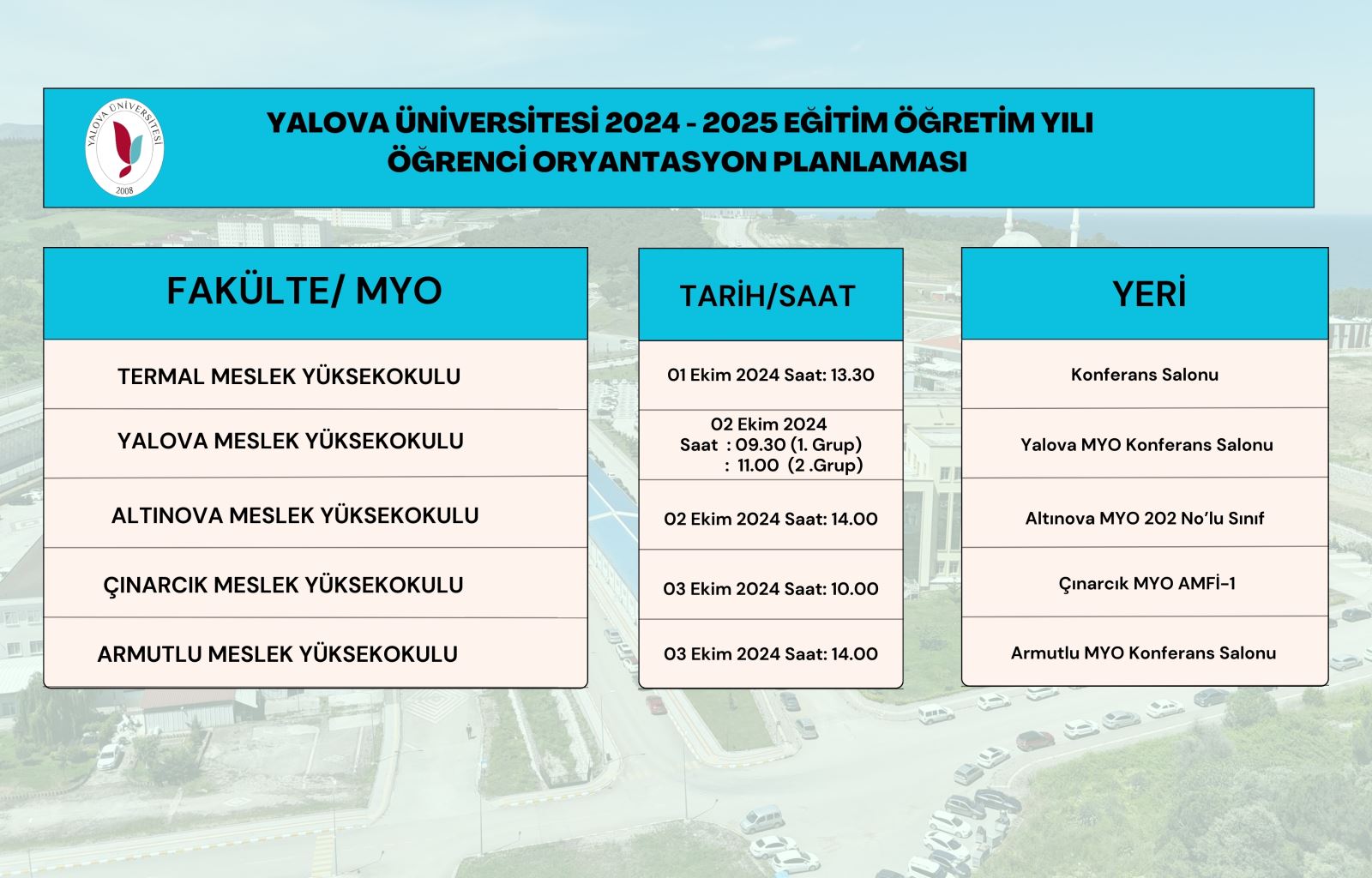 YALOVA ÜNİVERSİTESİ 2008

YALOVA ÜNİVERSİTESİ 2024 - 2025 EĞİTİM ÖĞRETİM YILI
ÖĞRENCİ ORYANTASYON PLANLAMASI

| FAKÜLTE/ MYO | TARİH/SAAT | YERİ |
|---|---|---|
| TERMAL MESLEK YÜKSEKOKULU | 01 Ekim 2024 Saat: 13.30 | Konferans Salonu |
| YALOVA MESLEK YÜKSEKOKULU | 02 Ekim 2024 Saat : 09.30 (1. Grup) : 11.00 (2 .Grup) | Yalova MYO Konferans Salonu |
| ALTINOVA MESLEK YÜKSEKOKULU | 02 Ekim 2024 Saat: 14.00 | Altınova MYO 202 No'lu Sınıf |
| ÇINARCIK MESLEK YÜKSEKOKULU | 03 Ekim 2024 Saat: 10.00 | Çınarcık MYO AMFİ-1 |
| ARMUTLU MESLEK YÜKSEKOKULU | 03 Ekim 2024 Saat: 14.00 | Armutlu MYO Konferans Salonu |